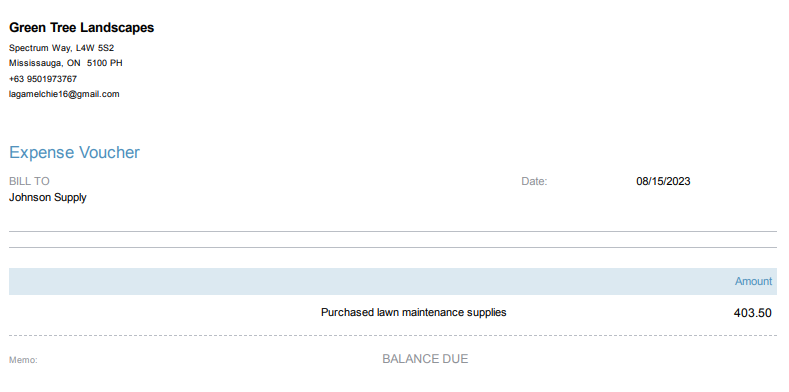 Green Tree Landscapes
Spectrum Way, L4W 5S2
Mississauga, ON 5100 PH
+63 9501973767
lagamelchie16@gmail.com

Expense Voucher

BILL TO
Johnson Supply

Date: 08/15/2023

Amount

Purchased lawn maintenance supplies 403.50

Memo: BALANCE DUE